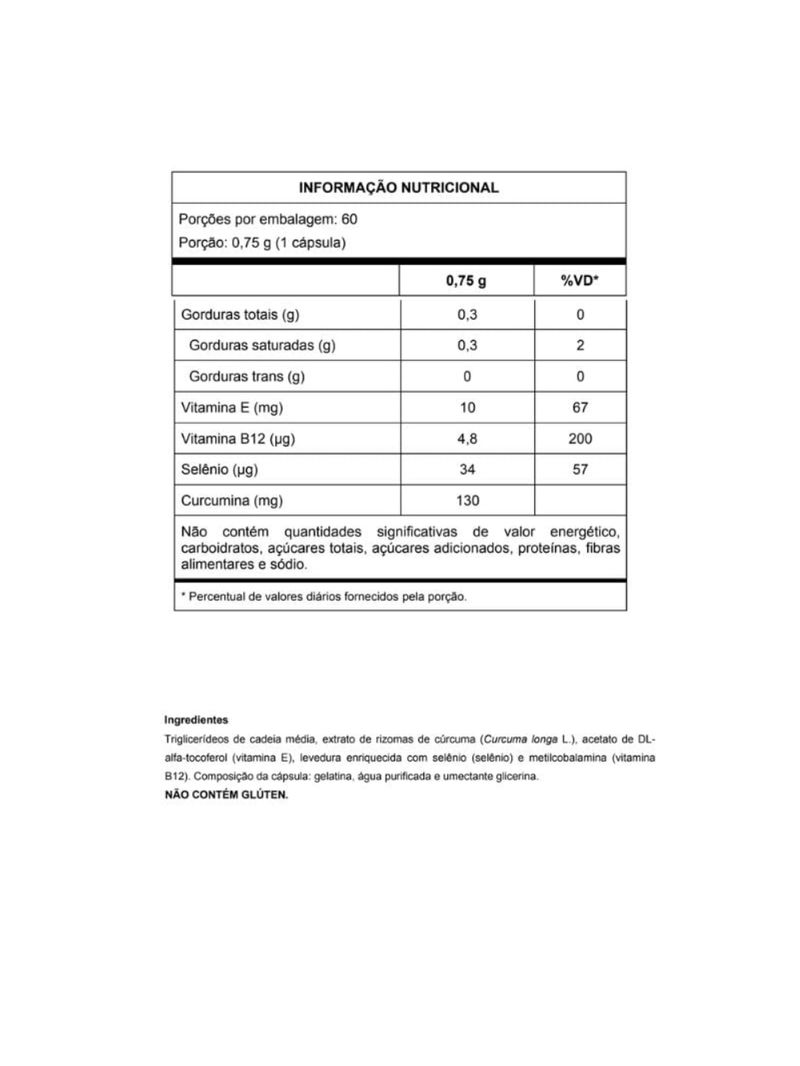 INFORMAÇÃO NUTRICIONAL

Porções por embalagem: 60
Porção: 0,75 g (1 cápsula)

|  | 0,75 g | %VD* |
|---|---|---|
| Gorduras totais (g) | 0,3 | 0 |
| Gorduras saturadas (g) | 0,3 | 2 |
| Gorduras trans (g) | 0 | 0 |
| Vitamina E (mg) | 10 | 67 |
| Vitamina B12 (µg) | 4,8 | 200 |
| Selênio (µg) | 34 | 57 |
| Curcumina (mg) | 130 |  |

Não contém quantidades significativas de valor energético, carboidratos, açúcares totais, açúcares adicionados, proteínas, fibras alimentares e sódio.

* Percentual de valores diários fornecidos pela porção.

Ingredientes
Triglicerídeos de cadeia média, extrato de rizomas de cúrcuma (Curcuma longa L.), acetato de DL-alfa-tocoferol (vitamina E), levedura enriquecida com selênio (selênio) e metilcobalamina (vitamina B12). Composição da cápsula: gelatina, água purificada e umectante glicerina.
NÃO CONTÉM GLÚTEN.